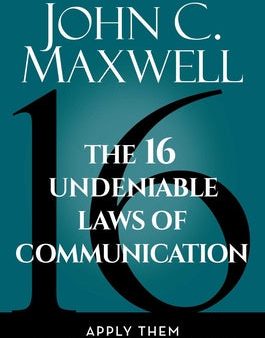 JOHN C. MAXWELL

16

THE 16 UNDENIABLE LAWS OF COMMUNICATION

APPLY THEM